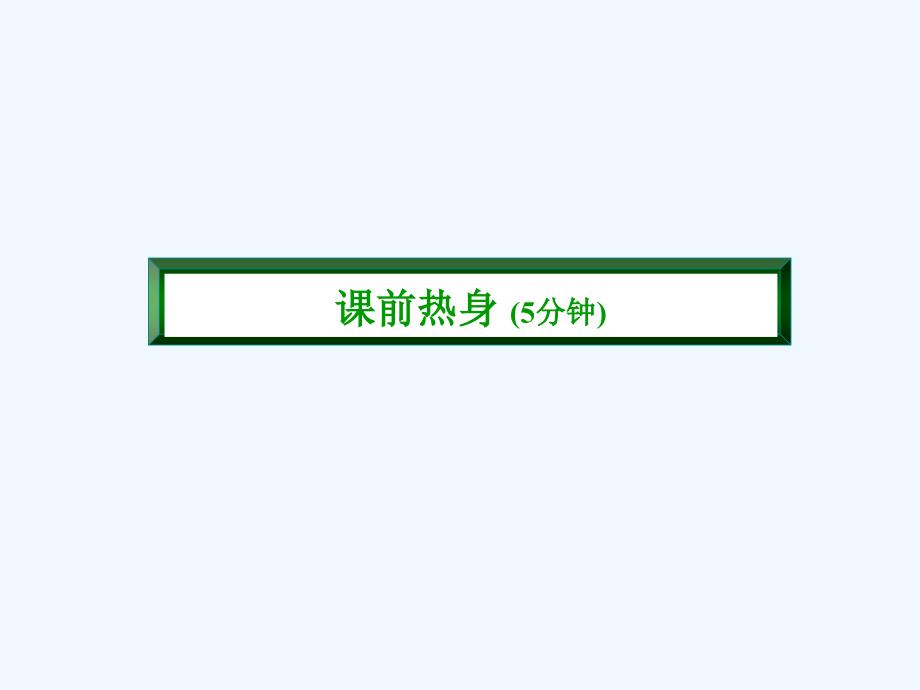 课前热身 (5分钟)